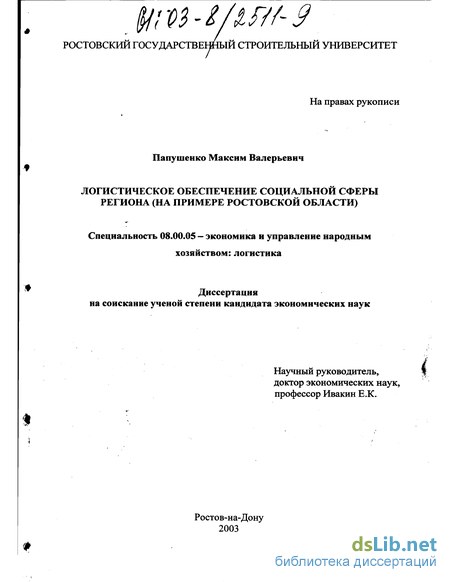 61:03-8/2511-9

РОСТОВСКИЙ ГОСУДАРСТВЕННЫЙ СТРОИТЕЛЬНЫЙ УНИВЕРСИТЕТ

На правах рукописи

Папушенко Максим Валерьевич

ЛОГИСТИЧЕСКОЕ ОБЕСПЕЧЕНИЕ СОЦИАЛЬНОЙ СФЕРЫ РЕГИОНА (НА ПРИМЕРЕ РОСТОВСКОЙ ОБЛАСТИ)

Специальность 08.00.05 – экономика и управление народным хозяйством: логистика

Диссертация
на соискание ученой степени кандидата экономических наук

Научный руководитель,
доктор экономических наук,
профессор Ивакин Е.К.

Ростов-на-Дону
2003

dsLib.net
библиотека диссертаций